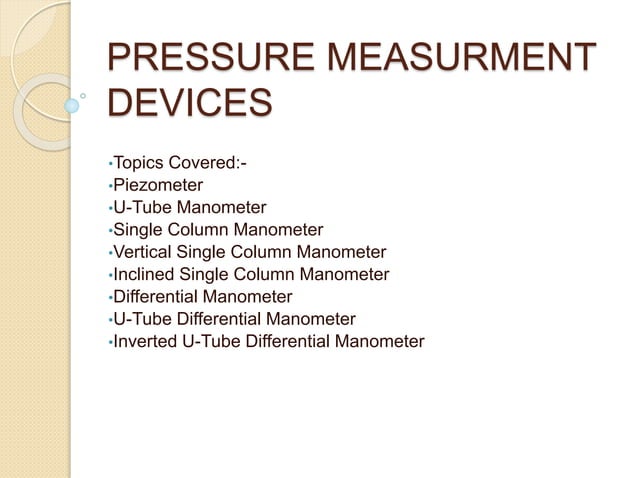 PRESSURE MEASURMENT DEVICES

•Topics Covered:-
•Piezometer
•U-Tube Manometer
•Single Column Manometer
•Vertical Single Column Manometer
•Inclined Single Column Manometer
•Differential Manometer
•U-Tube Differential Manometer
•Inverted U-Tube Differential Manometer